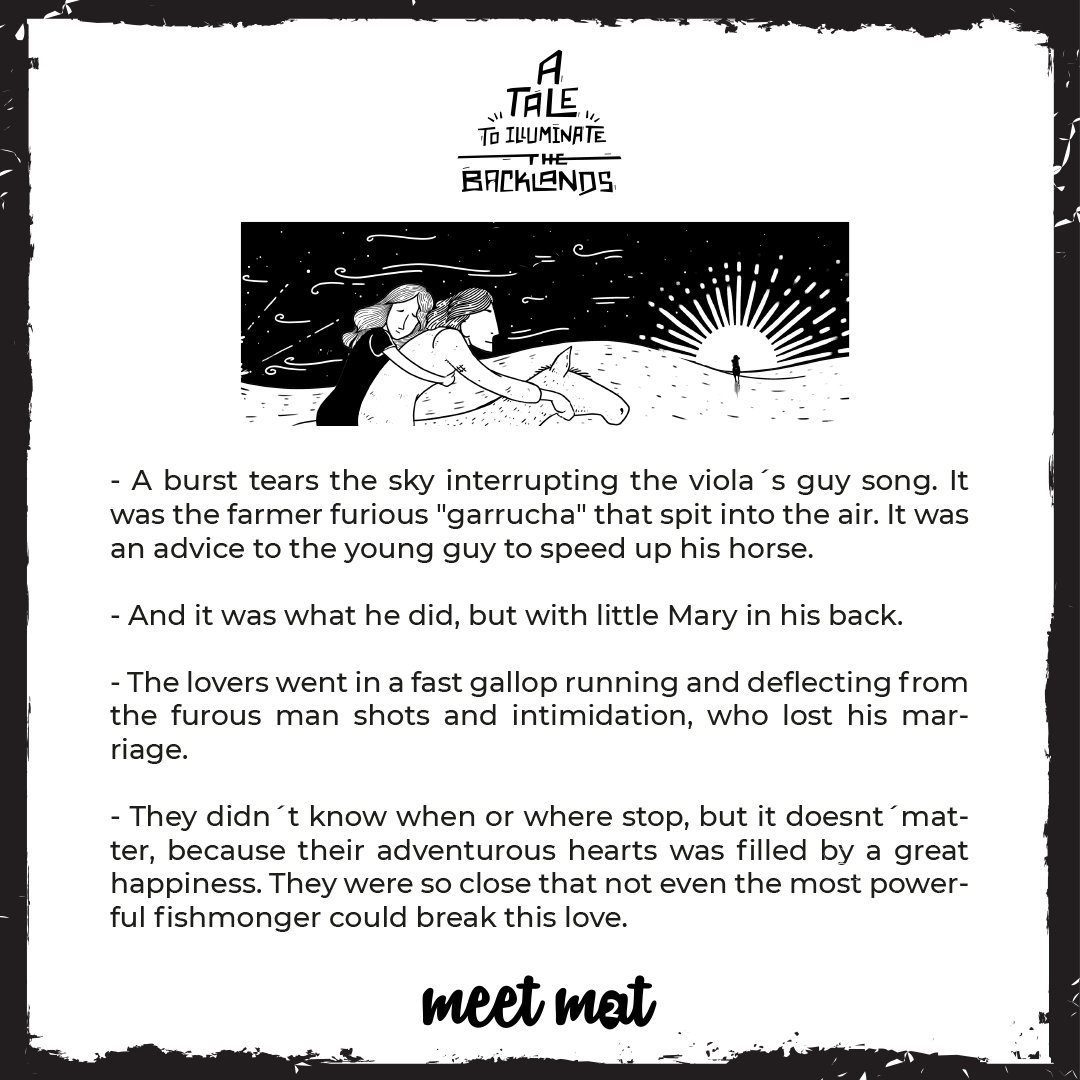 A
TALE
TO ILLUMINATE
THE
BACKLANDS

- A burst tears the sky interrupting the viola´s guy song. It was the farmer furious "garrucha" that spit into the air. It was an advice to the young guy to speed up his horse.

- And it was what he did, but with little Mary in his back.

- The lovers went in a fast gallop running and deflecting from the furous man shots and intimidation, who lost his marriage.

- They didn´t know when or where stop, but it doesnt´matter, because their adventurous hearts was filled by a great happiness. They were so close that not even the most powerful fishmonger could break this love.

meet mat